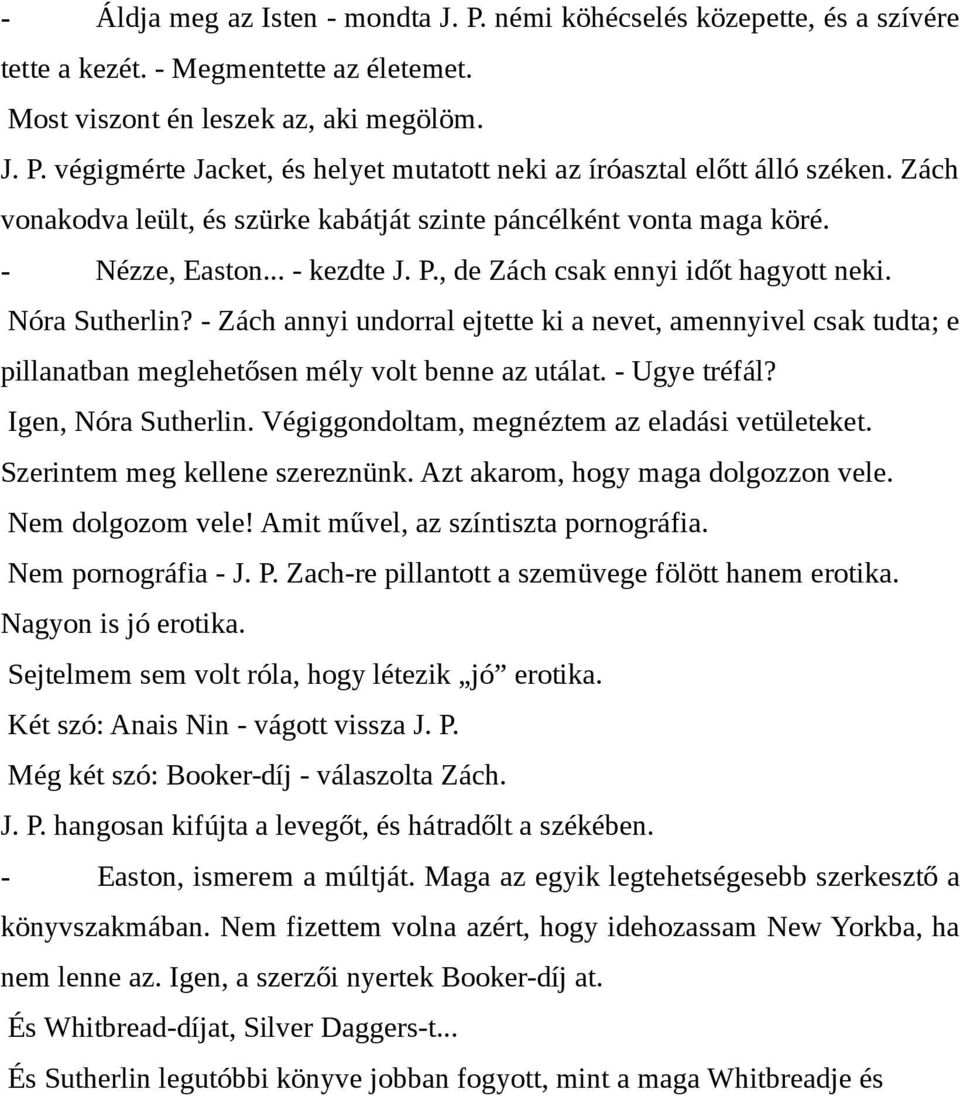 - Áldja meg az Isten - mondta J. P. némi köhécselés közepette, és a szívére tette a kezét. - Megmentette az életemet.

Most viszont én leszek az, aki megölöm.

J. P. végigmérte Jacket, és helyet mutatott neki az íróasztal előtt álló széken. Zách vonakodva leült, és szürke kabátját szinte páncélként vonta maga köré.

- Nézze, Easton... - kezdte J. P., de Zách csak ennyi időt hagyott neki.

Nóra Sutherlin? - Zách annyi undorral ejtette ki a nevet, amennyivel csak tudta; e pillanatban meglehetősen mély volt benne az utálat. - Ugye tréfál?

Igen, Nóra Sutherlin. Végiggondoltam, megnéztem az eladási vetületeket.

Szerintem meg kellene szereznünk. Azt akarom, hogy maga dolgozzon vele.

Nem dolgozom vele! Amit művel, az színtiszta pornográfia.

Nem pornográfia - J. P. Zach-re pillantott a szemüvege fölött hanem erotika.

Nagyon is jó erotika.

Sejtelmem sem volt róla, hogy létezik „jó” erotika.

Két szó: Anais Nin - vágott vissza J. P.

Még két szó: Booker-díj - válaszolta Zách.

J. P. hangosan kifújta a levegőt, és hátradőlt a székében.

- Easton, ismerem a múltját. Maga az egyik legtehetségesebb szerkesztő a könyvszakmában. Nem fizettem volna azért, hogy idehozassam New Yorkba, ha nem lenne az. Igen, a szerzői nyertek Booker-díj at.

És Whitbread-díjat, Silver Daggers-t...

És Sutherlin legutóbbi könyve jobban fogyott, mint a maga Whitbreadje és